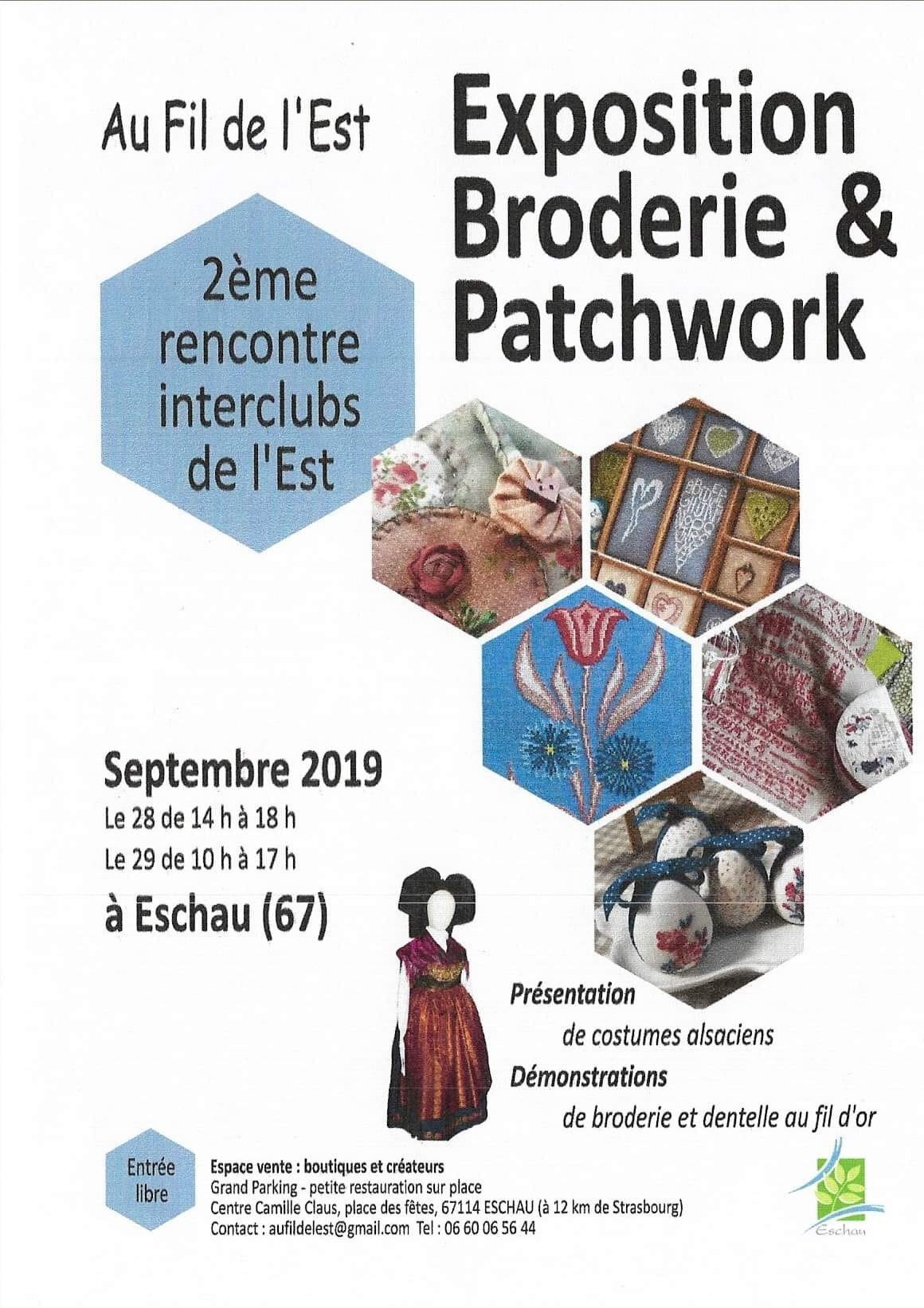 Au Fil de l'Est

Exposition Broderie & Patchwork

2ème rencontre interclubs de l'Est

Septembre 2019
Le 28 de 14 h à 18 h
Le 29 de 10 h à 17 h
à Eschau (67)

Présentation
de costumes alsaciens
Démonstrations
de broderie et dentelle au fil d'or

Entrée libre

Espace vente : boutiques et créateurs
Grand Parking - petite restauration sur place
Centre Camille Claus, place des fêtes, 67114 ESCHAU (à 12 km de Strasbourg)
Contact : aufildelest@gmail.com Tel : 06 60 06 56 44

Eschau